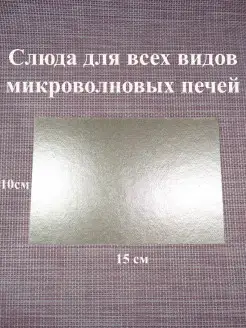 Слюда для всех видов микроволновых печей

10см

15 см